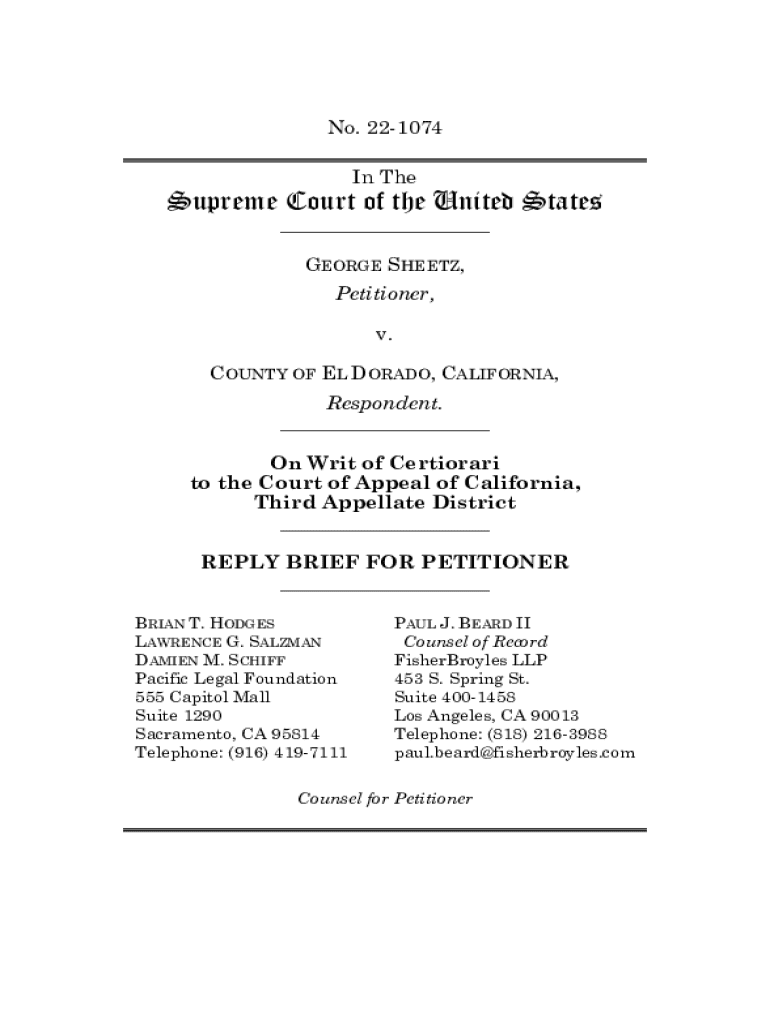 No. 22-1074

In The
Supreme Court of the United States

GEORGE SHEETZ,
Petitioner,

v.

COUNTY OF EL DORADO, CALIFORNIA,
Respondent.

On Writ of Certiorari
to the Court of Appeal of California,
Third Appellate District

REPLY BRIEF FOR PETITIONER

BRIAN T. HODGES
LAWRENCE G. SALZMAN
DAMIEN M. SCHIFF
Pacific Legal Foundation
555 Capitol Mall
Suite 1290
Sacramento, CA 95814
Telephone: (916) 419-7111

PAUL J. BEARD II
Counsel of Record
FisherBroyles LLP
453 S. Spring St.
Suite 400-1458
Los Angeles, CA 90013
Telephone: (818) 216-3988
paul.beard@fisherbroyles.com

Counsel for Petitioner